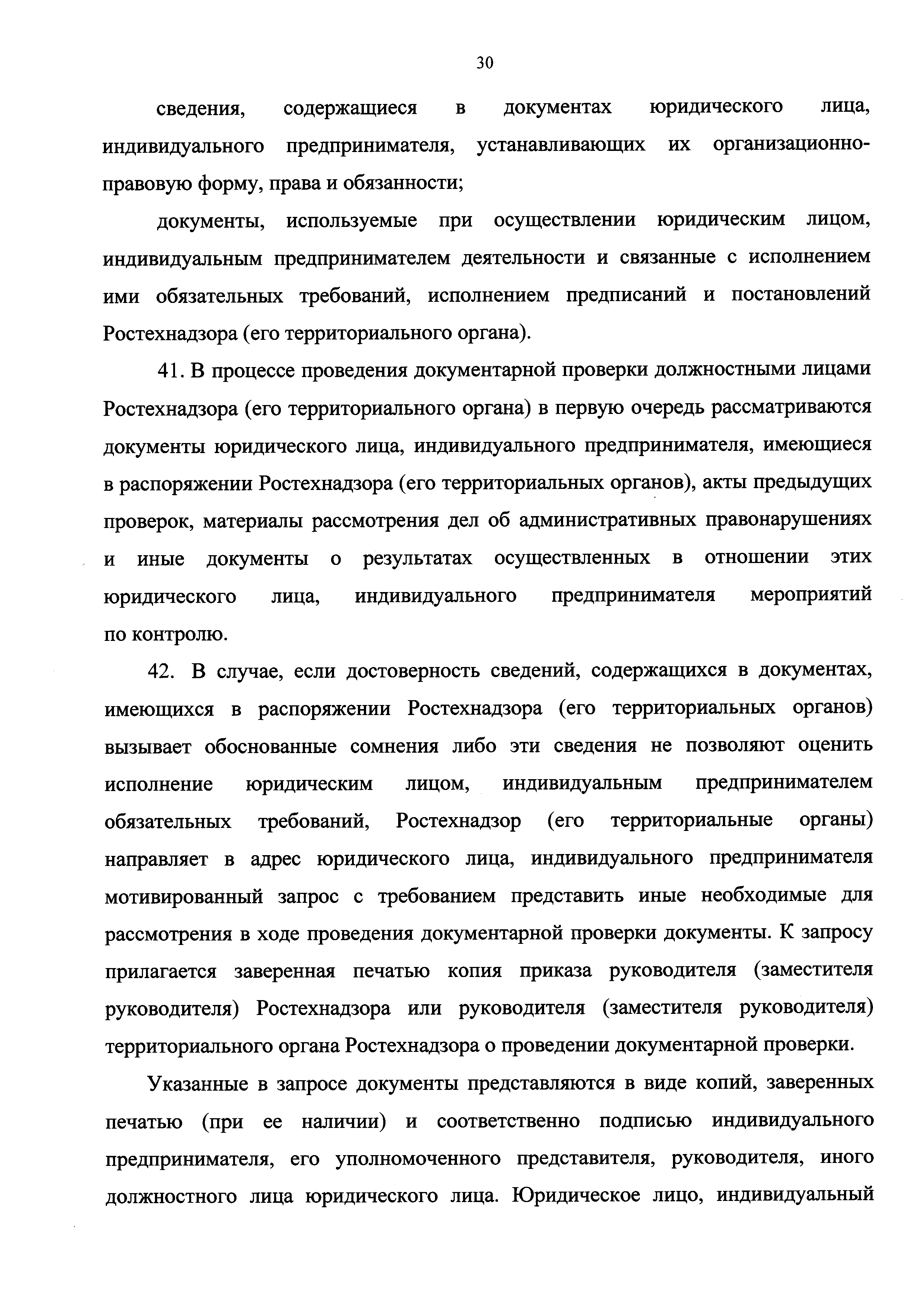 30

сведения, содержащиеся в документах юридического лица, индивидуального предпринимателя, устанавливающих их организационно-правовую форму, права и обязанности;

документы, используемые при осуществлении юридическим лицом, индивидуальным предпринимателем деятельности и связанные с исполнением ими обязательных требований, исполнением предписаний и постановлений Ростехнадзора (его территориального органа).

41. В процессе проведения документарной проверки должностными лицами Ростехнадзора (его территориального органа) в первую очередь рассматриваются документы юридического лица, индивидуального предпринимателя, имеющиеся в распоряжении Ростехнадзора (его территориальных органов), акты предыдущих проверок, материалы рассмотрения дел об административных правонарушениях и иные документы о результатах осуществленных в отношении этих юридического лица, индивидуального предпринимателя мероприятий по контролю.

42. В случае, если достоверность сведений, содержащихся в документах, имеющихся в распоряжении Ростехнадзора (его территориальных органов) вызывает обоснованные сомнения либо эти сведения не позволяют оценить исполнение юридическим лицом, индивидуальным предпринимателем обязательных требований, Ростехнадзор (его территориальные органы) направляет в адрес юридического лица, индивидуального предпринимателя мотивированный запрос с требованием представить иные необходимые для рассмотрения в ходе проведения документарной проверки документы. К запросу прилагается заверенная печатью копия приказа руководителя (заместителя руководителя) Ростехнадзора или руководителя (заместителя руководителя) территориального органа Ростехнадзора о проведении документарной проверки.

Указанные в запросе документы представляются в виде копий, заверенных печатью (при ее наличии) и соответственно подписью индивидуального предпринимателя, его уполномоченного представителя, руководителя, иного должностного лица юридического лица. Юридическое лицо, индивидуальный